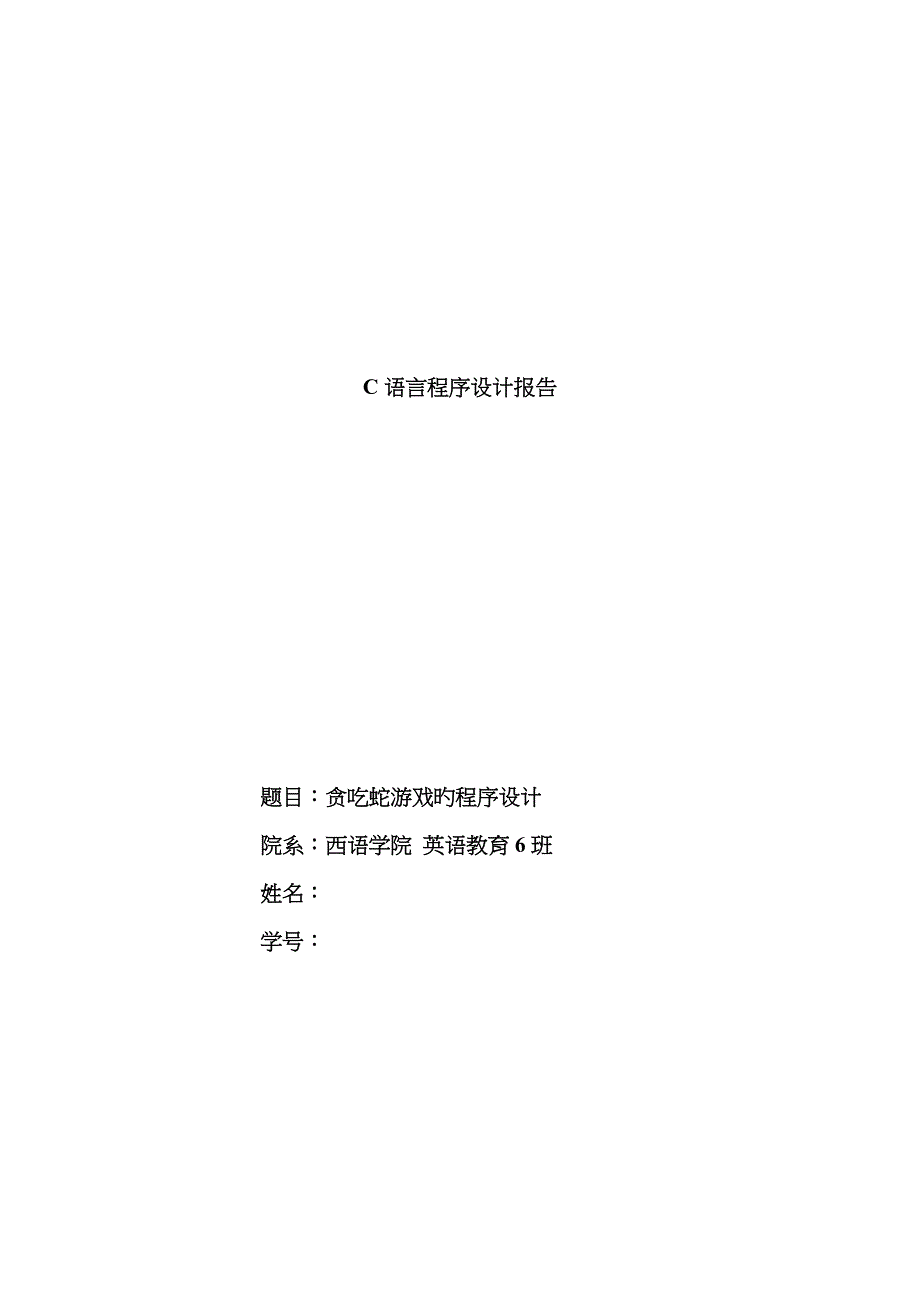 C 语言程序设计报告

题目：贪吃蛇游戏旳程序设计

院系：西语学院 英语教育 6 班

姓名：

学号：